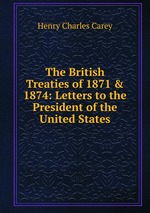 Henry Charles Carey

The British Treaties of 1871 & 1874: Letters to the President of the United States